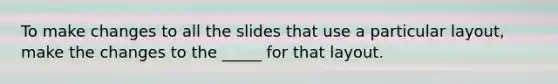 To make changes to all the slides that use a particular layout, make the changes to the _____ for that layout.